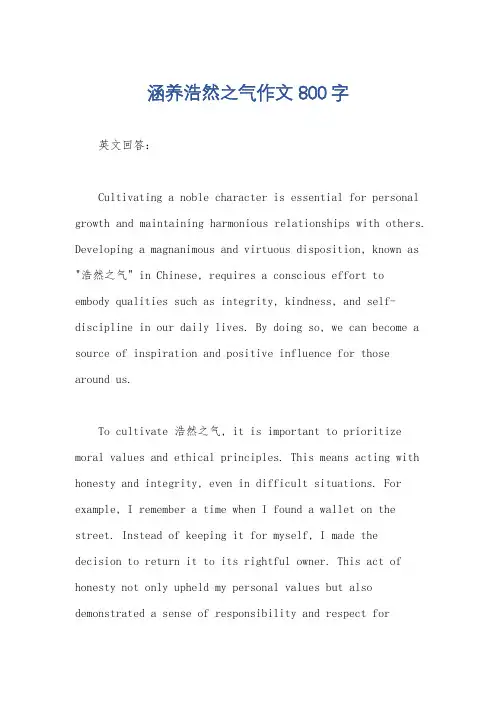 涵养浩然之气作文 800 字

英文回答：

Cultivating a noble character is essential for personal growth and maintaining harmonious relationships with others. Developing a magnanimous and virtuous disposition, known as "浩然之气" in Chinese, requires a conscious effort to embody qualities such as integrity, kindness, and self-discipline in our daily lives. By doing so, we can become a source of inspiration and positive influence for those around us.

To cultivate 浩然之气, it is important to prioritize moral values and ethical principles. This means acting with honesty and integrity, even in difficult situations. For example, I remember a time when I found a wallet on the street. Instead of keeping it for myself, I made the decision to return it to its rightful owner. This act of honesty not only upheld my personal values but also demonstrated a sense of responsibility and respect for